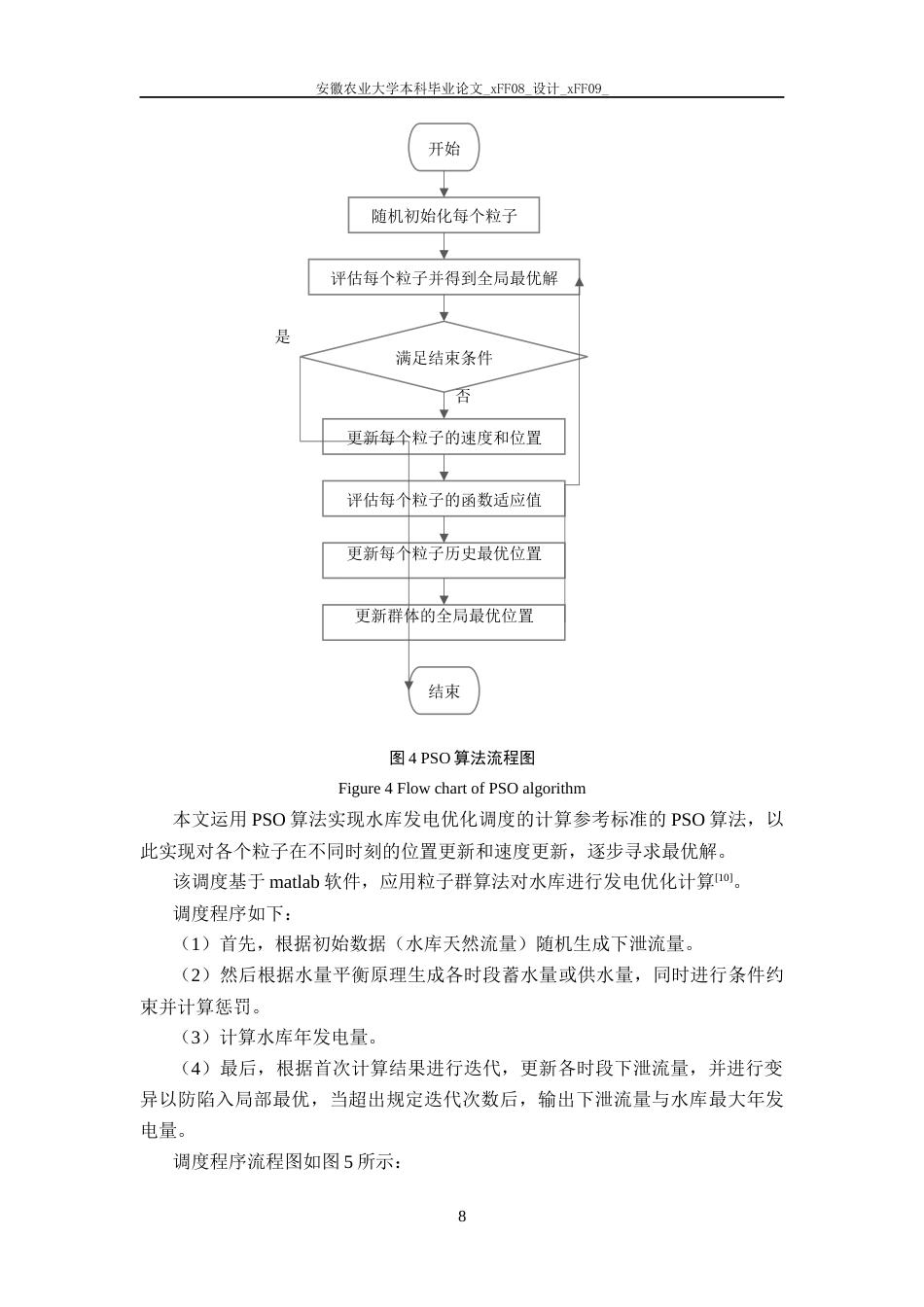 安徽农业大学本科毕业论文_xFF08_设计_xFF09_

开始

随机初始化每个粒子

评估每个粒子并得到全局最优解

是

满足结束条件

否

更新每个粒子的速度和位置

评估每个粒子的函数适应值

更新每个粒子历史最优位置

更新群体的全局最优位置

结束

图4 PSO算法流程图

Figure 4 Flow chart of PSO algorithm

本文运用PSO算法实现水库发电优化调度的计算参考标准的PSO算法，以此实现对各个粒子在不同时刻的位置更新和速度更新，逐步寻求最优解。

该调度基于matlab软件，应用粒子群算法对水库进行发电优化计算$^{[10]}$。

调度程序如下：

（1）首先，根据初始数据（水库天然流量）随机生成下泄流量。

（2）然后根据水量平衡原理生成各时段蓄水量或供水量，同时进行条件约束并计算惩罚。

（3）计算水库年发电量。

（4）最后，根据首次计算结果进行迭代，更新各时段下泄流量，并进行变异以防陷入局部最优，当超出规定迭代次数后，输出下泄流量与水库最大年发电量。

调度程序流程图如图5所示：

8